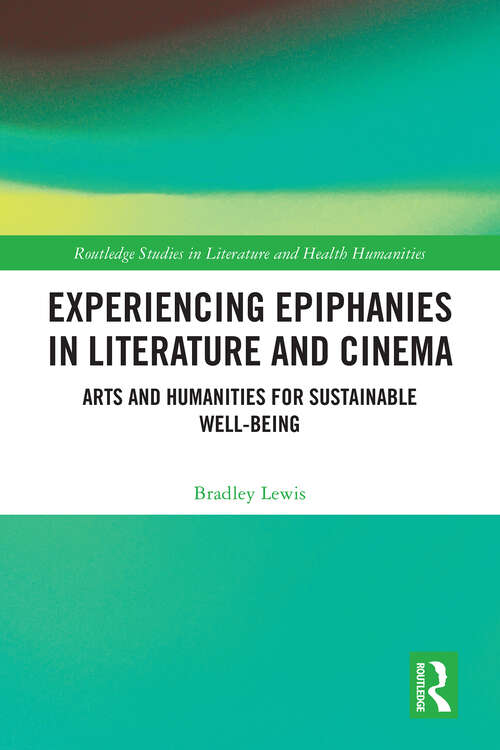 Routledge Studies in Literature and Health Humanities

EXPERIENCING EPIPHANIES IN LITERATURE AND CINEMA

ARTS AND HUMANITIES FOR SUSTAINABLE WELL-BEING

Bradley Lewis

ROUTLEDGE